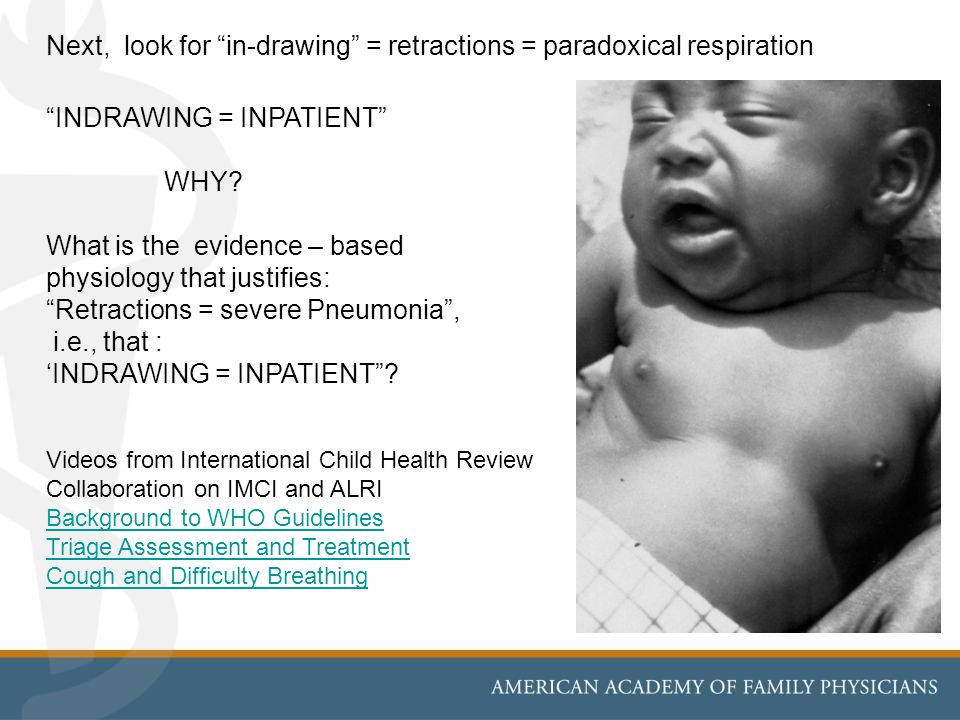 Next, look for “in-drawing” = retractions = paradoxical respiration

“INDRAWING = INPATIENT”

WHY?

What is the evidence – based physiology that justifies:
“Retractions = severe Pneumonia”,
i.e., that :
‘INDRAWING = INPATIENT”?

Videos from International Child Health Review Collaboration on IMCI and ALRI
Background to WHO Guidelines
Triage Assessment and Treatment
Cough and Difficulty Breathing

AMERICAN ACADEMY OF FAMILY PHYSICIANS